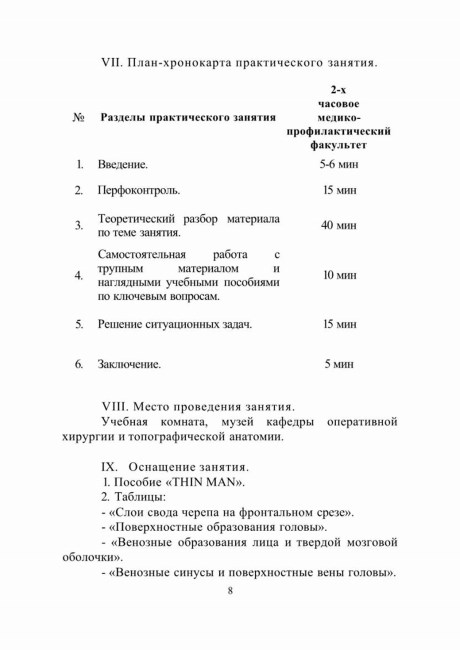 VII. План-хронокарта практического занятия.

| № | Разделы практического занятия | 2-х часовое медико-профилактический факультет |
|---|---|---|
| 1. | Введение. | 5-6 мин |
| 2. | Перфоконтроль. | 15 мин |
| 3. | Теоретический разбор материала по теме занятия. | 40 мин |
| 4. | Самостоятельная работа с трупным материалом и наглядными учебными пособиями по ключевым вопросам. | 10 мин |
| 5. | Решение ситуационных задач. | 15 мин |
| 6. | Заключение. | 5 мин |

VIII. Место проведения занятия.

Учебная комната, музей кафедры оперативной хирургии и топографической анатомии.

IX. Оснащение занятия.

1. Пособие «THIN MAN».

2. Таблицы:

- «Слои свода черепа на фронтальном срезе».

- «Поверхностные образования головы».

- «Венозные образования лица и твердой мозговой оболочки».

- «Венозные синусы и поверхностные вены головы».

8